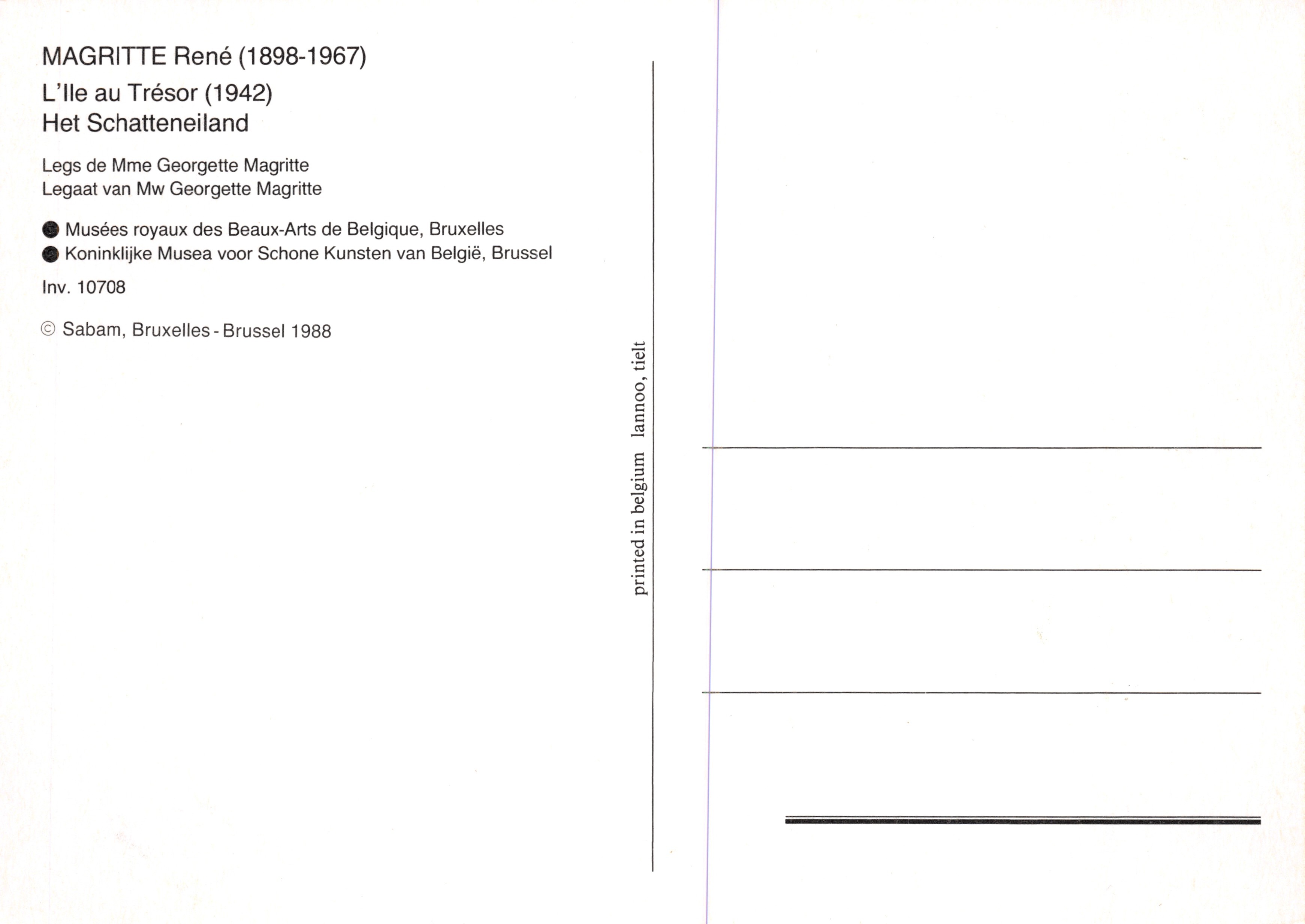 MAGRITTE René (1898-1967)
L'Ile au Trésor (1942)
Het Schatteneiland

Legs de Mme Georgette Magritte
Legaat van Mw Georgette Magritte

Musées royaux des Beaux-Arts de Belgique, Bruxelles
Koninklijke Musea voor Schone Kunsten van België, Brussel

Inv. 10708

© Sabam, Bruxelles - Brussel 1988

printed in belgium lannoo, tielt